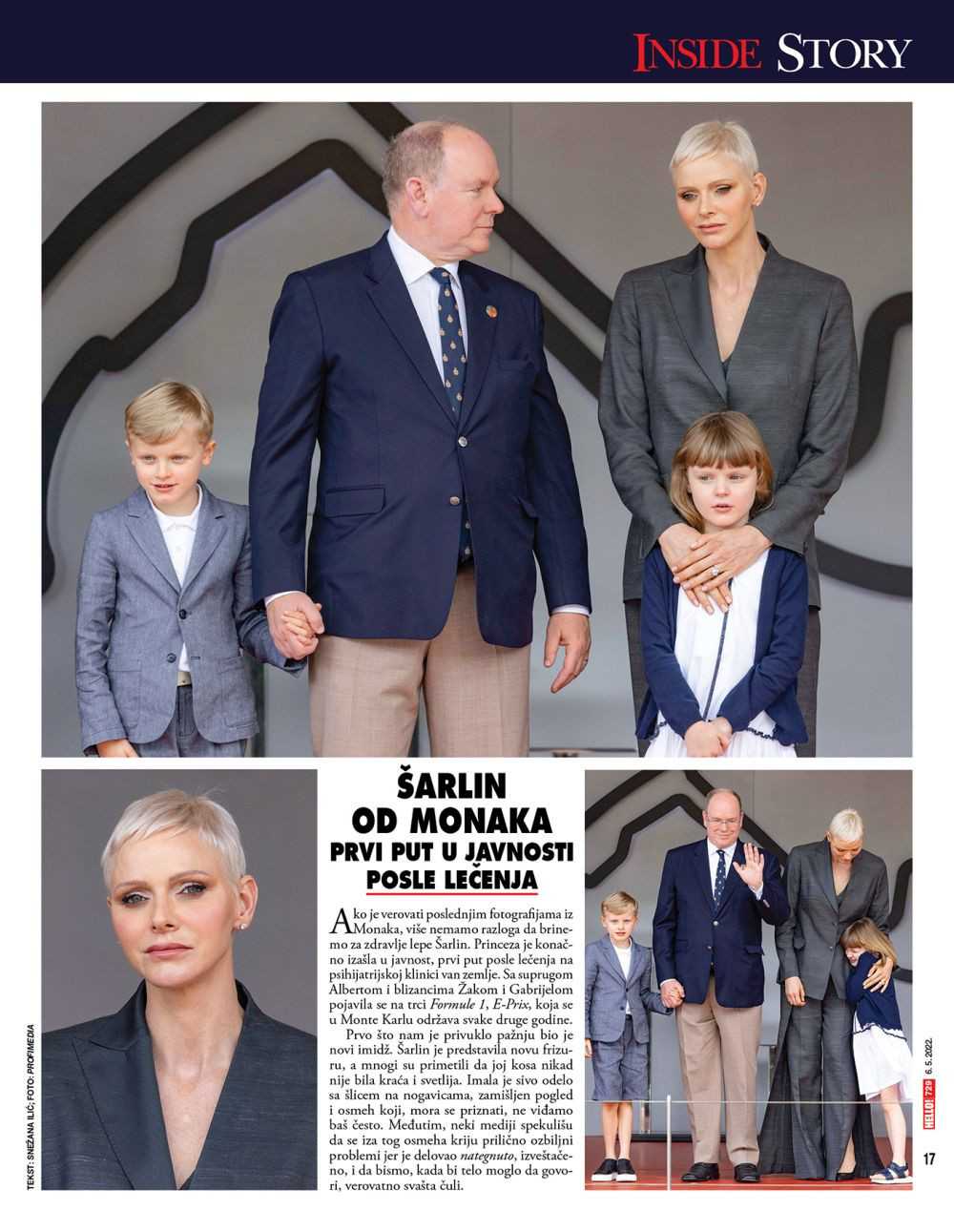 INSIDE STORY

ŠARLIN OD MONAKA

PRVI PUT U JAVNOSTI POSLE LEČENJA

Ako je verovati poslednjim fotografijama iz Monaka, više nemamo razloga da brinemo za zdravlje lepe Šarlin. Princeza je konačno izašla u javnost, prvi put posle lečenja na psihijatrijskoj klinici van zemlje. Sa suprugom Albertom i blizancima Žakom i Gabrijelom pojavila se na trci Formule 1, E-Prix, koja se u Monte Karlu održava svake druge godine.

Prvo što nam je privuklo pažnju bio je novi imidž. Šarlin je predstavila novu frizuru, a mnogi su primetili da joj kosa nikad nije bila kraća i svetlija. Imala je sivo odelo sa šlicem na nogavicama, zamišljen pogled i osmeh koji, mora se priznati, ne viđamo baš često. Međutim, neki mediji spekulišu da se iza tog osmeha kriju prilično ozbiljni problemi jer je delovao nategnuto, izveštačeno, i da bismo, kada bi telo moglo da govori, verovatno svašta čuli.

TEKST: SNEŽANA ILIĆ; FOTO: PROFIMEDIA

HELLO! 729 6. 5. 2022.

17